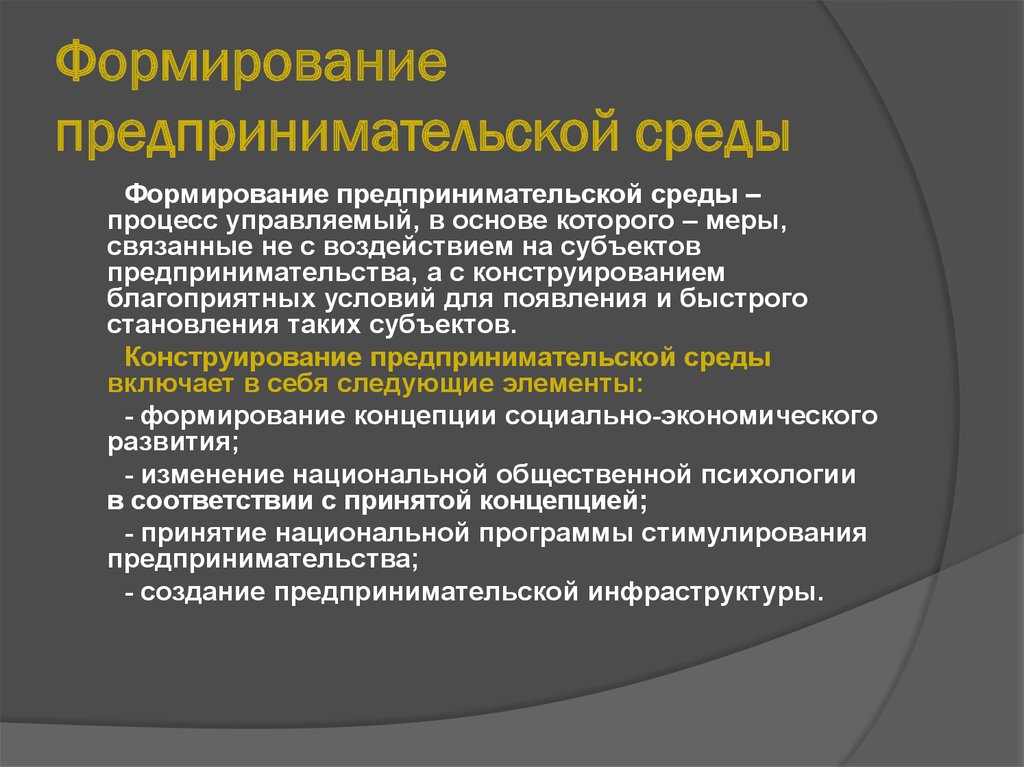 Формирование предпринимательской среды

Формирование предпринимательской среды – процесс управляемый, в основе которого – меры, связанные не с воздействием на субъектов предпринимательства, а с конструированием благоприятных условий для появления и быстрого становления таких субъектов.

Конструирование предпринимательской среды включает в себя следующие элементы:

- формирование концепции социально-экономического развития;

- изменение национальной общественной психологии в соответствии с принятой концепцией;

- принятие национальной программы стимулирования предпринимательства;

- создание предпринимательской инфраструктуры.